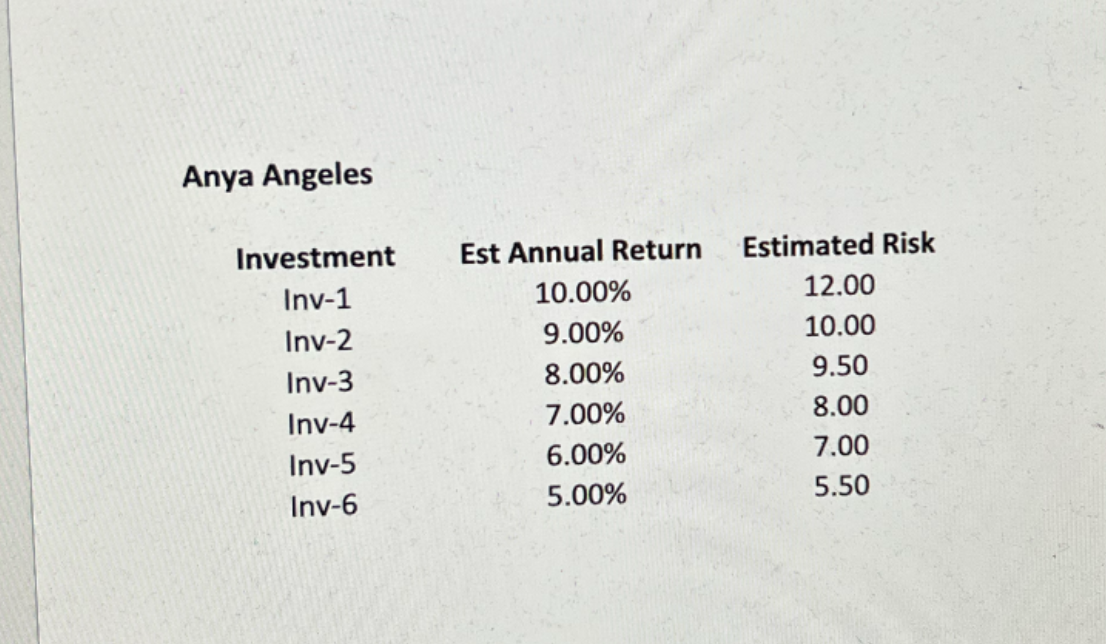 Anya Angeles

| Investment | Est Annual Return | Estimated Risk |
|---|---|---|
| Inv-1 | 10.00% | 12.00 |
| Inv-2 | 9.00% | 10.00 |
| Inv-3 | 8.00% | 9.50 |
| Inv-4 | 7.00% | 8.00 |
| Inv-5 | 6.00% | 7.00 |
| Inv-6 | 5.00% | 5.50 |